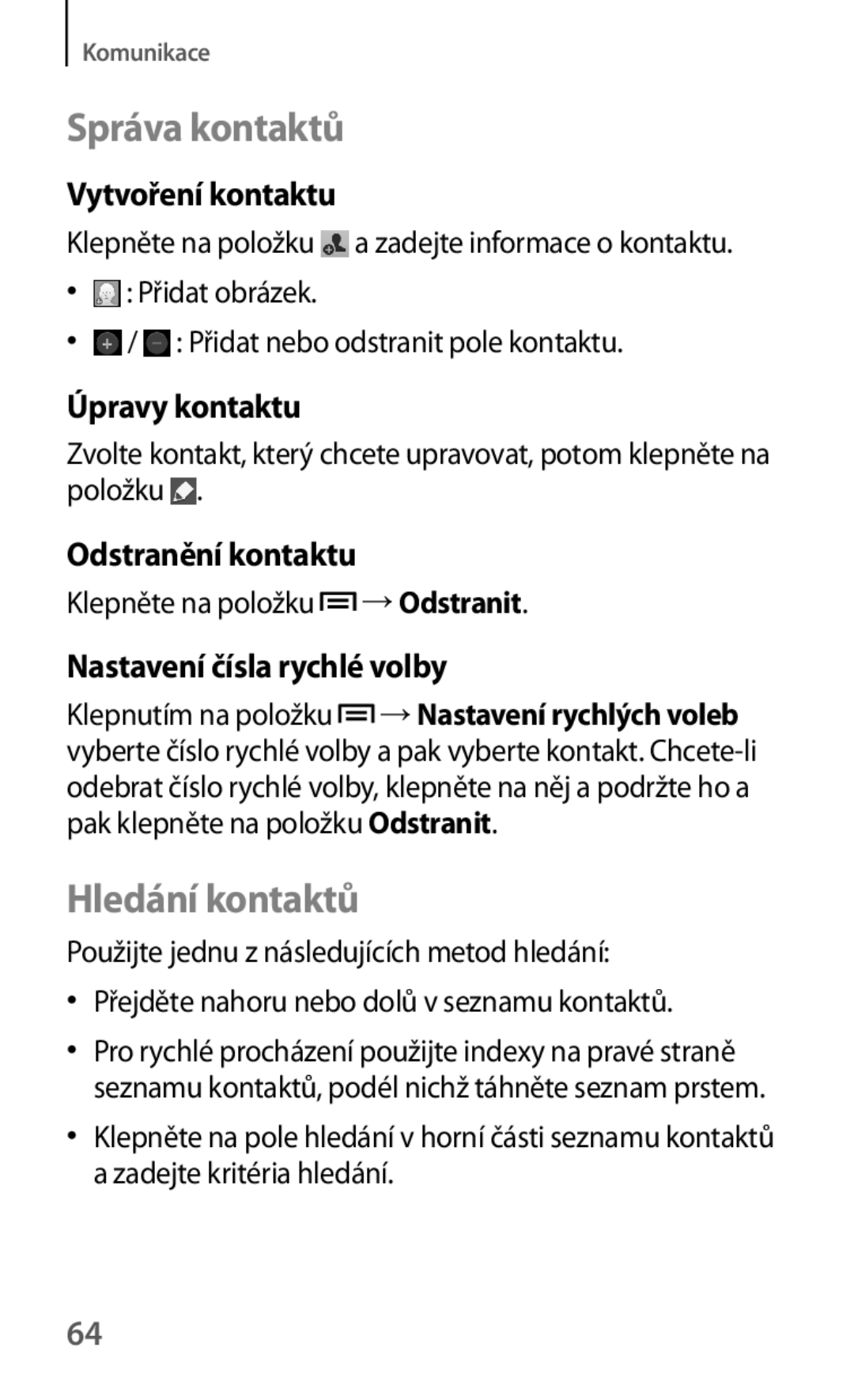 Komunikace

Správa kontaktů

Vytvoření kontaktu

Klepněte na položku a zadejte informace o kontaktu.

• : Přidat obrázek.

• / : Přidat nebo odstranit pole kontaktu.

Úpravy kontaktu

Zvolte kontakt, který chcete upravovat, potom klepněte na položku .

Odstranění kontaktu

Klepněte na položku → Odstranit.

Nastavení čísla rychlé volby

Klepnutím na položku → Nastavení rychlých voleb vyberte číslo rychlé volby a pak vyberte kontakt. Chcete-li odebrat číslo rychlé volby, klepněte na něj a podržte ho a pak klepněte na položku Odstranit.

Hledání kontaktů

Použijte jednu z následujících metod hledání:

• Přejděte nahoru nebo dolů v seznamu kontaktů.

• Pro rychlé procházení použijte indexy na pravé straně seznamu kontaktů, podél nichž táhněte seznam prstem.

• Klepněte na pole hledání v horní části seznamu kontaktů a zadejte kritéria hledání.

64